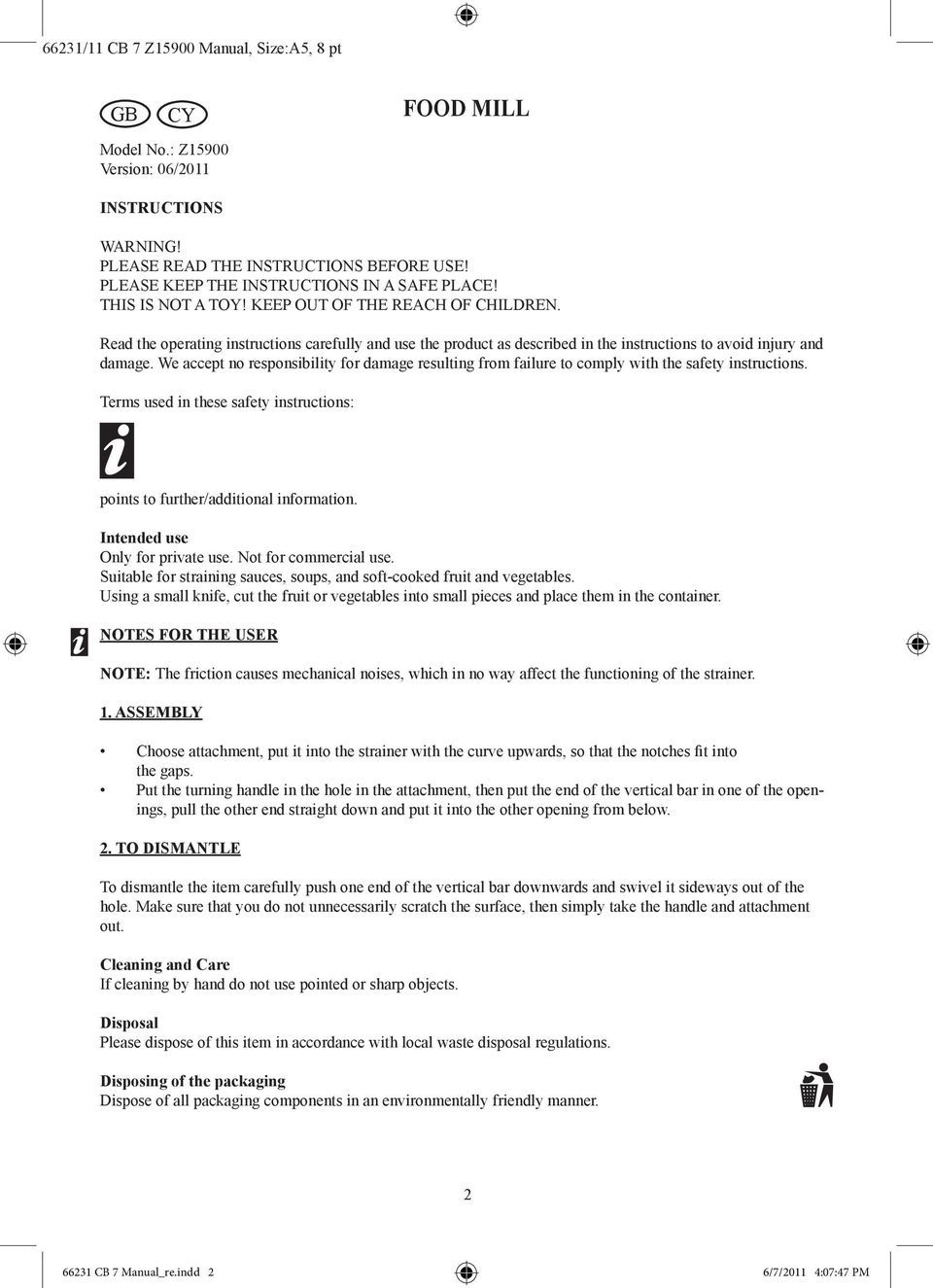 66231/11 CB 7 Z15900 Manual, Size:A5, 8 pt

GB CY

FOOD MILL

Model No.: Z15900
Version: 06/2011

INSTRUCTIONS

WARNING!
PLEASE READ THE INSTRUCTIONS BEFORE USE!
PLEASE KEEP THE INSTRUCTIONS IN A SAFE PLACE!
THIS IS NOT A TOY! KEEP OUT OF THE REACH OF CHILDREN.

Read the operating instructions carefully and use the product as described in the instructions to avoid injury and damage. We accept no responsibility for damage resulting from failure to comply with the safety instructions.

Terms used in these safety instructions:

points to further/additional information.

Intended use
Only for private use. Not for commercial use.
Suitable for straining sauces, soups, and soft-cooked fruit and vegetables.
Using a small knife, cut the fruit or vegetables into small pieces and place them in the container.

NOTES FOR THE USER

NOTE: The friction causes mechanical noises, which in no way affect the functioning of the strainer.

1. ASSEMBLY

• Choose attachment, put it into the strainer with the curve upwards, so that the notches fit into the gaps.
• Put the turning handle in the hole in the attachment, then put the end of the vertical bar in one of the openings, pull the other end straight down and put it into the other opening from below.

2. TO DISMANTLE

To dismantle the item carefully push one end of the vertical bar downwards and swivel it sideways out of the hole. Make sure that you do not unnecessarily scratch the surface, then simply take the handle and attachment out.

Cleaning and Care
If cleaning by hand do not use pointed or sharp objects.

Disposal
Please dispose of this item in accordance with local waste disposal regulations.

Disposing of the packaging
Dispose of all packaging components in an environmentally friendly manner.

2

66231 CB 7 Manual_re.indd 2

6/7/2011 4:07:47 PM